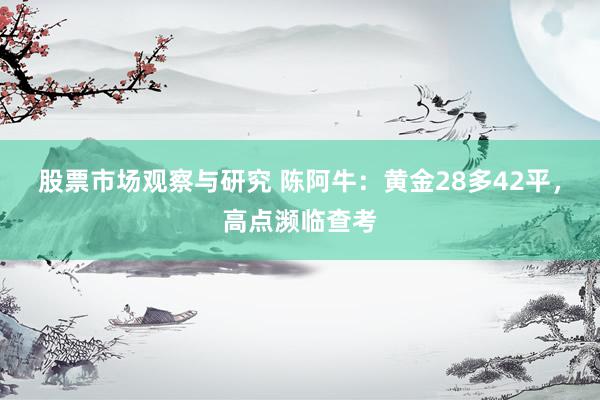 股票市场观察与研究 陈阿牛：黄金28多42平，高点濒临查考